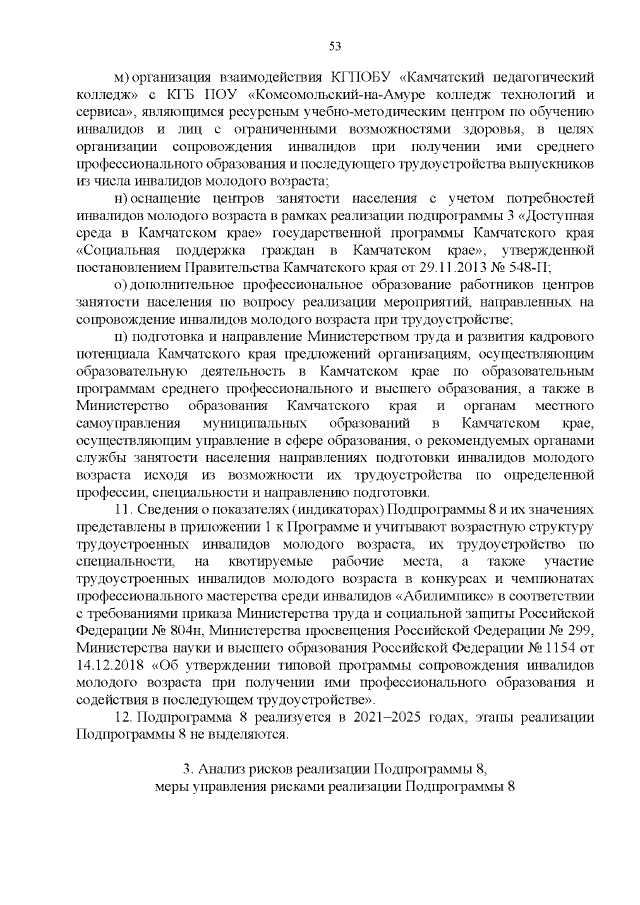 53

м) организация взаимодействия КГПОБУ «Камчатский педагогический колледж» с КГБ ПОУ «Комсомольский-на-Амуре колледж технологий и сервиса», являющимся ресурсным учебно-методическим центром по обучению инвалидов и лиц с ограниченными возможностями здоровья, в целях организации сопровождения инвалидов при получении ими среднего профессионального образования и последующего трудоустройства выпускников из числа инвалидов молодого возраста;

н) оснащение центров занятости населения с учетом потребностей инвалидов молодого возраста в рамках реализации подпрограммы 3 «Доступная среда в Камчатском крае» государственной программы Камчатского края «Социальная поддержка граждан в Камчатском крае», утвержденной постановлением Правительства Камчатского края от 29.11.2013 № 548-П;

о) дополнительное профессиональное образование работников центров занятости населения по вопросу реализации мероприятий, направленных на сопровождение инвалидов молодого возраста при трудоустройстве;

п) подготовка и направление Министерством труда и развития кадрового потенциала Камчатского края предложений организациям, осуществляющим образовательную деятельность в Камчатском крае по образовательным программам среднего профессионального и высшего образования, а также в Министерство образования Камчатского края и органам местного самоуправления муниципальных образований в Камчатском крае, осуществляющим управление в сфере образования, о рекомендуемых органами службы занятости населения направлениях подготовки инвалидов молодого возраста исходя из возможности их трудоустройства по определенной профессии, специальности и направлению подготовки.

11. Сведения о показателях (индикаторах) Подпрограммы 8 и их значениях представлены в приложении 1 к Программе и учитывают возрастную структуру трудоустроенных инвалидов молодого возраста, их трудоустройство по специальности, на квотируемые рабочие места, а также участие трудоустроенных инвалидов молодого возраста в конкурсах и чемпионатах профессионального мастерства среди инвалидов «Абилимпикс» в соответствии с требованиями приказа Министерства труда и социальной защиты Российской Федерации № 804н, Министерства просвещения Российской Федерации № 299, Министерства науки и высшего образования Российской Федерации № 1154 от 14.12.2018 «Об утверждении типовой программы сопровождения инвалидов молодого возраста при получении ими профессионального образования и содействия в последующем трудоустройстве».

12. Подпрограмма 8 реализуется в 2021–2025 годах, этапы реализации Подпрограммы 8 не выделяются.

3. Анализ рисков реализации Подпрограммы 8, меры управления рисками реализации Подпрограммы 8